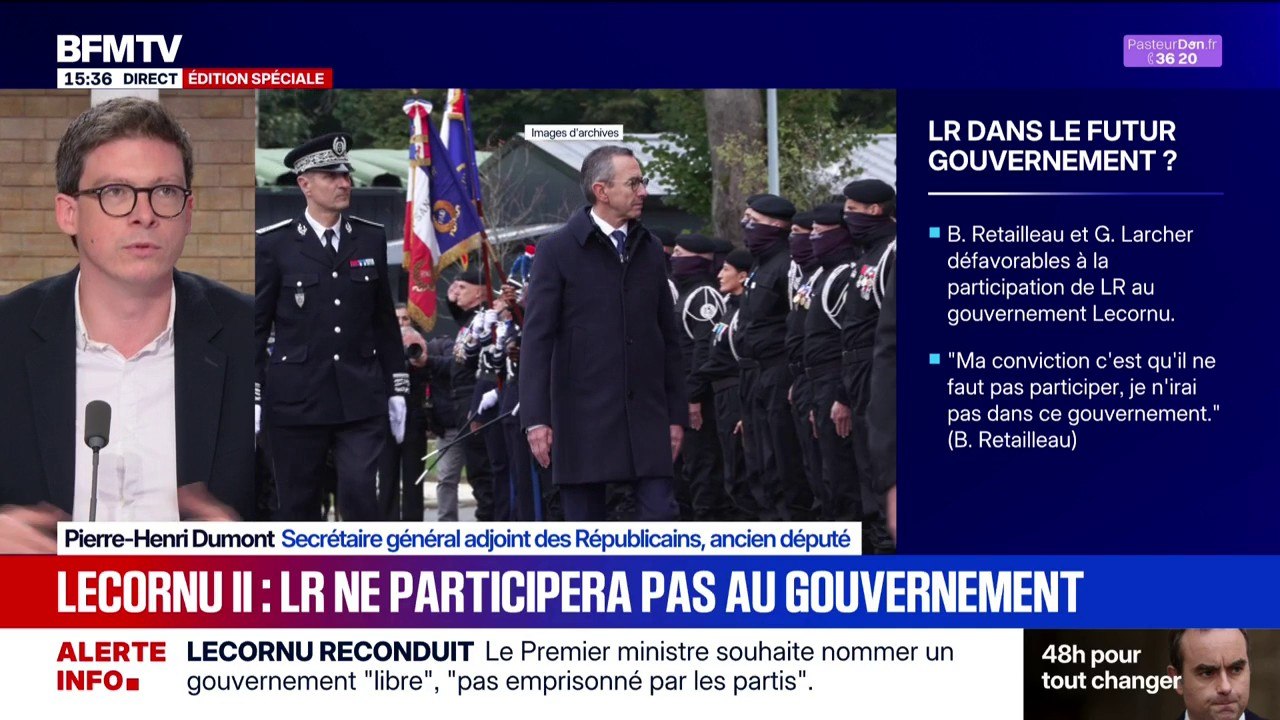 BFMTV
15:36 DIRECT ÉDITION SPÉCIALE

PasteurDon.fr
36 20

Images d'archives

LR DANS LE FUTUR GOUVERNEMENT ?

B. Retailleau et G. Larcher défavorables à la participation de LR au gouvernement Lecornu.

"Ma conviction c'est qu'il ne faut pas participer, je n'irai pas dans ce gouvernement." (B. Retailleau)

Pierre-Henri Dumont Secrétaire général adjoint des Républicains, ancien député

LECORNU II : LR NE PARTICIPERA PAS AU GOUVERNEMENT

ALERTE INFO

LECORNU RECONDUIT Le Premier ministre souhaite nommer un gouvernement "libre", "pas emprisonné par les partis".

48h pour tout changer